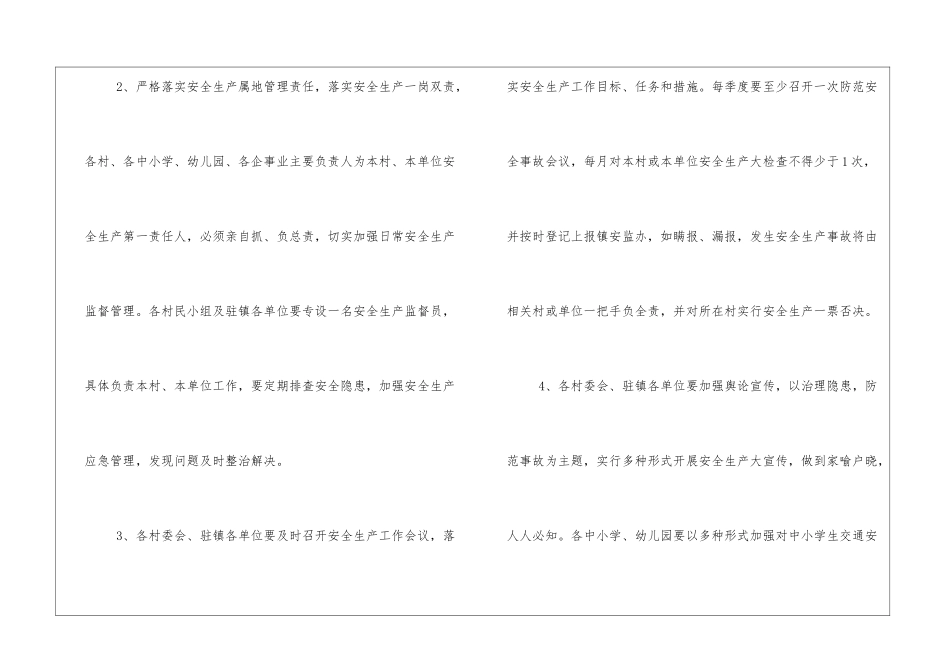 2、严格落实安全生产属地管理责任，落实安全生产一岗双责，各村、各中小学、幼儿园、各企事业主要负责人为本村、本单位安全生产第一责任人，必须亲自抓、负总责，切实加强日常安全生产监督管理。各村民小组及驻镇各单位要专设一名安全生产监督员，具体负责本村、本单位工作，要定期排查安全隐患，加强安全生产应急管理，发现问题及时整治解决。

3、各村委会、驻镇各单位要及时召开安全生产工作会议，落实安全生产工作目标、任务和措施。每季度要至少召开一次防范安全事故会议，每月对本村或本单位安全生产大检查不得少于1次，并按时登记上报镇安监办，如瞒报、漏报，发生安全生产事故将由相关村或单位一把手负全责，并对所在村实行安全生产一票否决。

4、各村委会、驻镇各单位要加强舆论宣传，以治理隐患，防范事故为主题，实行多种形式开展安全生产大宣传，做到家喻户晓，人人必知。各中小学、幼儿园要以多种形式加强对中小学生交通安